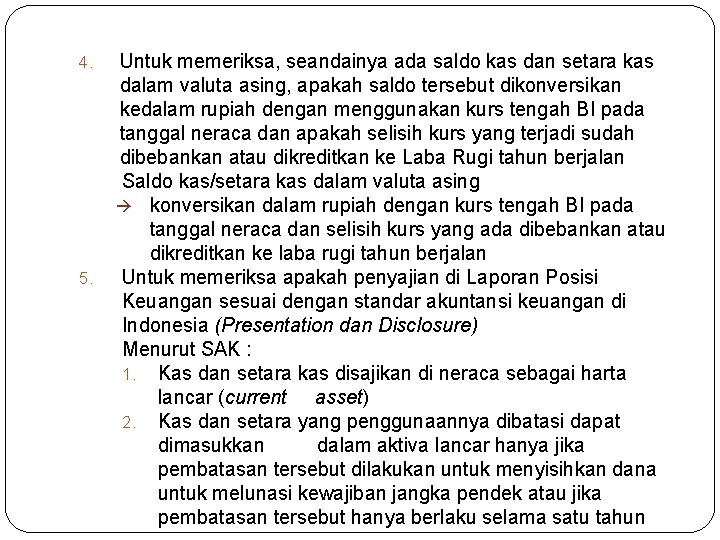 4. Untuk memeriksa, seandainya ada saldo kas dan setara kas dalam valuta asing, apakah saldo tersebut dikonversikan kedalam rupiah dengan menggunakan kurs tengah BI pada tanggal neraca dan apakah selisih kurs yang terjadi sudah dibebankan atau dikreditkan ke Laba Rugi tahun berjalan
Saldo kas/setara kas dalam valuta asing
→ konversikan dalam rupiah dengan kurs tengah BI pada tanggal neraca dan selisih kurs yang ada dibebankan atau dikreditkan ke laba rugi tahun berjalan

5. Untuk memeriksa apakah penyajian di Laporan Posisi Keuangan sesuai dengan standar akuntansi keuangan di Indonesia (Presentation dan Disclosure)
Menurut SAK :
1. Kas dan setara kas disajikan di neraca sebagai harta lancar (current asset)
2. Kas dan setara yang penggunaannya dibatasi dapat dimasukkan dalam aktiva lancar hanya jika pembatasan tersebut dilakukan untuk menyisihkan dana untuk melunasi kewajiban jangka pendek atau jika pembatasan tersebut hanya berlaku selama satu tahun